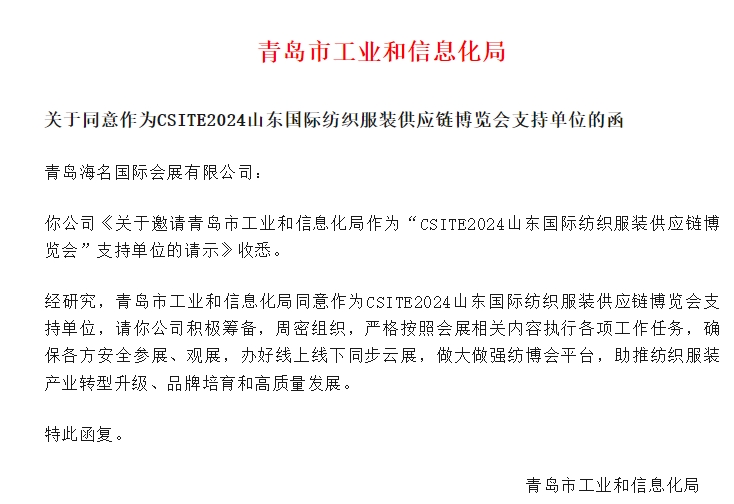 青岛市工业和信息化局

关于同意作为CSITE2024山东国际纺织服装供应链博览会支持单位的函

青岛海名国际会展有限公司：

你公司《关于邀请青岛市工业和信息化局作为“CSITE2024山东国际纺织服装供应链博览会”支持单位的请示》收悉。

经研究，青岛市工业和信息化局同意作为CSITE2024山东国际纺织服装供应链博览会支持单位，请你公司积极筹备，周密组织，严格按照会展相关内容执行各项工作任务，确保各方安全参展、观展，办好线上线下同步云展，做大做强纺博会平台，助推纺织服装产业转型升级、品牌培育和高质量发展。

特此函复。

青岛市工业和信息化局